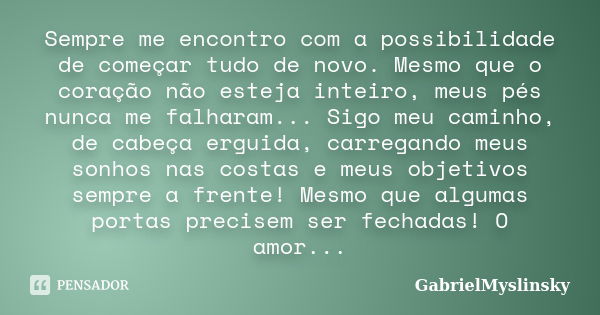 Sempre me encontro com a possibilidade de começar tudo de novo. Mesmo que o coração não esteja inteiro, meus pés nunca me falharam... Sigo meu caminho, de cabeça erguida, carregando meus sonhos nas costas e meus objetivos sempre a frente! Mesmo que algumas portas precisem ser fechadas! O amor...

PENSADOR

GabrielMyslinsky